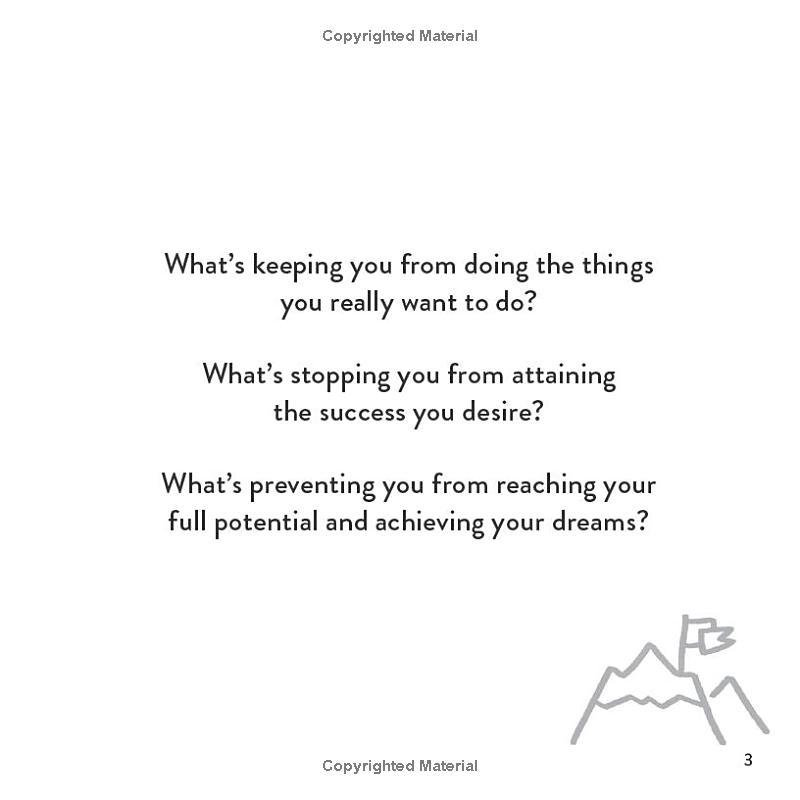 Copyrighted Material

What's keeping you from doing the things you really want to do?

What's stopping you from attaining the success you desire?

What's preventing you from reaching your full potential and achieving your dreams?

Copyrighted Material

3